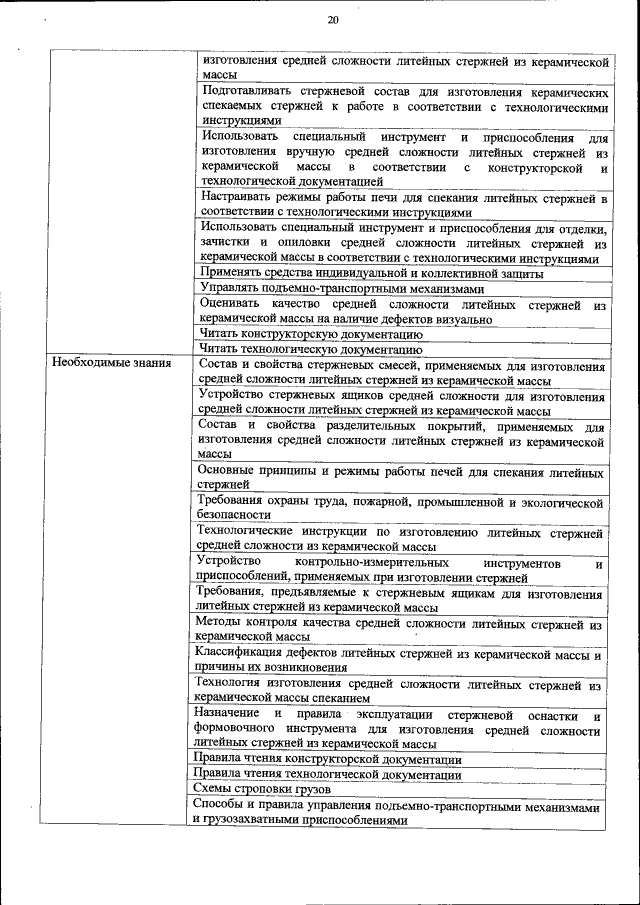 20

| | |
|---|---|
| | изготовления средней сложности литейных стержней из керамической массы |
| | Подготавливать стержневой состав для изготовления керамических спекаемых стержней к работе в соответствии с технологическими инструкциями |
| | Использовать специальный инструмент и приспособления для изготовления вручную средней сложности литейных стержней из керамической массы в соответствии с конструкторской и технологической документацией |
| | Настраивать режимы работы печи для спекания литейных стержней в соответствии с технологическими инструкциями |
| | Использовать специальный инструмент и приспособления для отделки, зачистки и опиловки средней сложности литейных стержней из керамической массы в соответствии с технологическими инструкциями |
| | Применять средства индивидуальной и коллективной защиты |
| | Управлять подъемно-транспортными механизмами |
| | Оценивать качество средней сложности литейных стержней из керамической массы на наличие дефектов визуально |
| | Читать конструкторскую документацию |
| | Читать технологическую документацию |
| Необходимые знания | Состав и свойства стержневых смесей, применяемых для изготовления средней сложности литейных стержней из керамической массы |
| | Устройство стержневых ящиков средней сложности для изготовления средней сложности литейных стержней из керамической массы |
| | Состав и свойства разделительных покрытий, применяемых для изготовления средней сложности литейных стержней из керамической массы |
| | Основные принципы и режимы работы печей для спекания литейных стержней |
| | Требования охраны труда, пожарной, промышленной и экологической безопасности |
| | Технологические инструкции по изготовлению литейных стержней средней сложности из керамической массы |
| | Устройство контрольно-измерительных инструментов и приспособлений, применяемых при изготовлении стержней |
| | Требования, предъявляемые к стержневым ящикам для изготовления литейных стержней из керамической массы |
| | Методы контроля качества средней сложности литейных стержней из керамической массы |
| | Классификация дефектов литейных стержней из керамической массы и причины их возникновения |
| | Технология изготовления средней сложности литейных стержней из керамической массы спеканием |
| | Назначение и правила эксплуатации стержневой оснастки и формовочного инструмента для изготовления средней сложности литейных стержней из керамической массы |
| | Правила чтения конструкторской документации |
| | Правила чтения технологической документации |
| | Схемы строповки грузов |
| | Способы и правила управления подъемно-транспортными механизмами и грузозахватными приспособлениями |